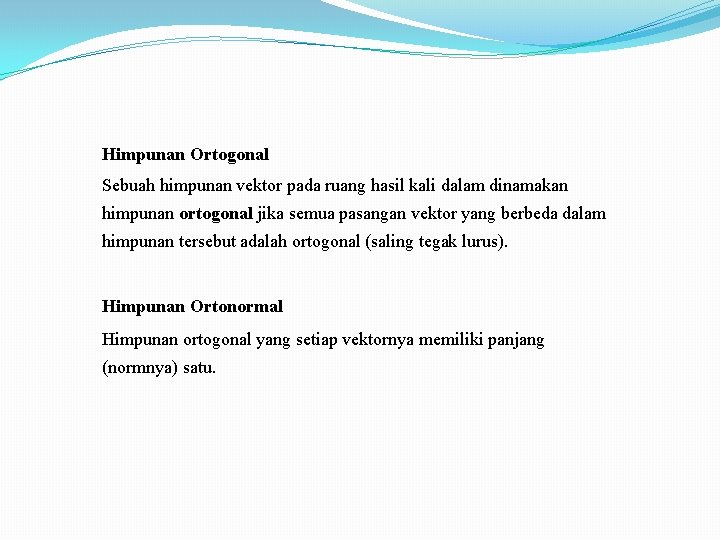 Himpunan Ortogonal

Sebuah himpunan vektor pada ruang hasil kali dalam dinamakan himpunan ortogonal jika semua pasangan vektor yang berbeda dalam himpunan tersebut adalah ortogonal (saling tegak lurus).

Himpunan Ortonormal

Himpunan ortogonal yang setiap vektornya memiliki panjang (normnya) satu.